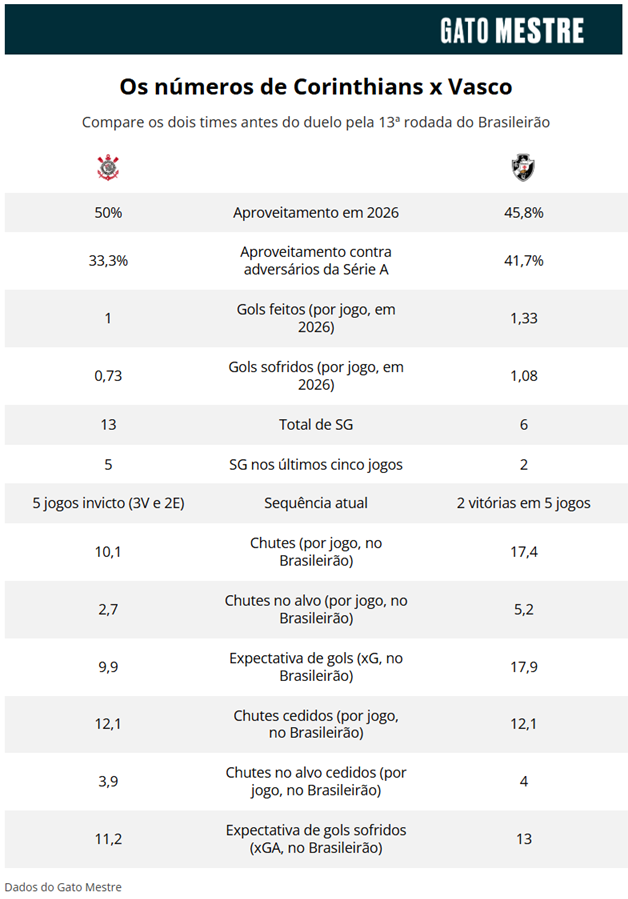 GATO MESTRE

Os números de Corinthians x Vasco

Compare os dois times antes do duelo pela 13ª rodada do Brasileirão

| | | |
|---|---|---|
| 50% | Aproveitamento em 2026 | 45,8% |
| 33,3% | Aproveitamento contra adversários da Série A | 41,7% |
| 1 | Gols feitos (por jogo, em 2026) | 1,33 |
| 0,73 | Gols sofridos (por jogo, em 2026) | 1,08 |
| 13 | Total de SG | 6 |
| 5 | SG nos últimos cinco jogos | 2 |
| 5 jogos invicto (3V e 2E) | Sequência atual | 2 vitórias em 5 jogos |
| 10,1 | Chutes (por jogo, no Brasileirão) | 17,4 |
| 2,7 | Chutes no alvo (por jogo, no Brasileirão) | 5,2 |
| 9,9 | Expectativa de gols (xG, no Brasileirão) | 17,9 |
| 12,1 | Chutes cedidos (por jogo, no Brasileirão) | 12,1 |
| 3,9 | Chutes no alvo cedidos (por jogo, no Brasileirão) | 4 |
| 11,2 | Expectativa de gols sofridos (xGA, no Brasileirão) | 13 |

Dados do Gato Mestre